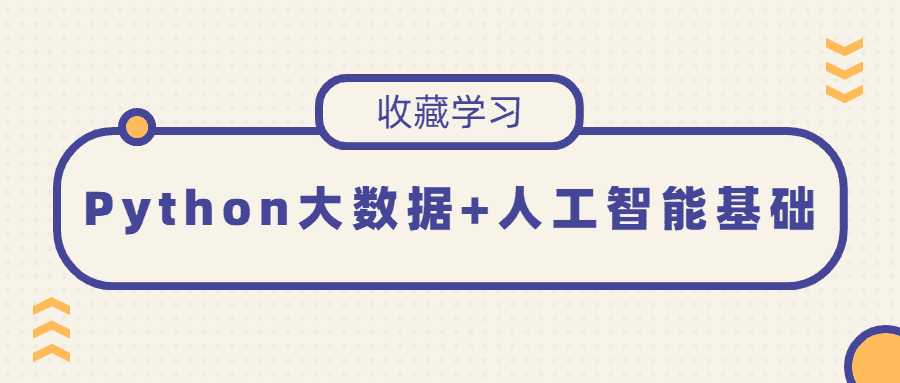 收藏学习

Python大数据+人工智能基础